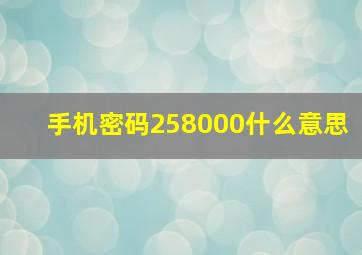 手机密码258000什么意思